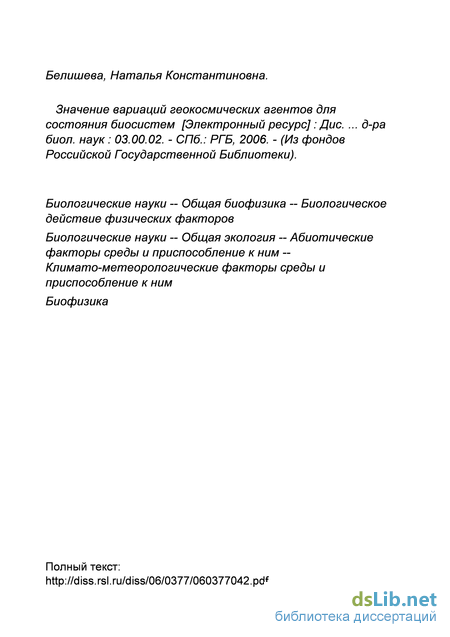 Белишева, Наталья Константиновна.

Значение вариаций геокосмических агентов для состояния биосистем [Электронный ресурс] : Дис. ... д-ра биол. наук : 03.00.02. - СПб.: РГБ, 2006. - (Из фондов Российской Государственной Библиотеки).

Биологические науки -- Общая биофизика -- Биологическое действие физических факторов

Биологические науки -- Общая экология -- Абиотические факторы среды и приспособление к ним -- Климато-метеорологические факторы среды и приспособление к ним

Биофизика

Полный текст:
http://diss.rsl.ru/diss/06/0377/060377042.pdf

dsLib.net
библиотека диссертаций